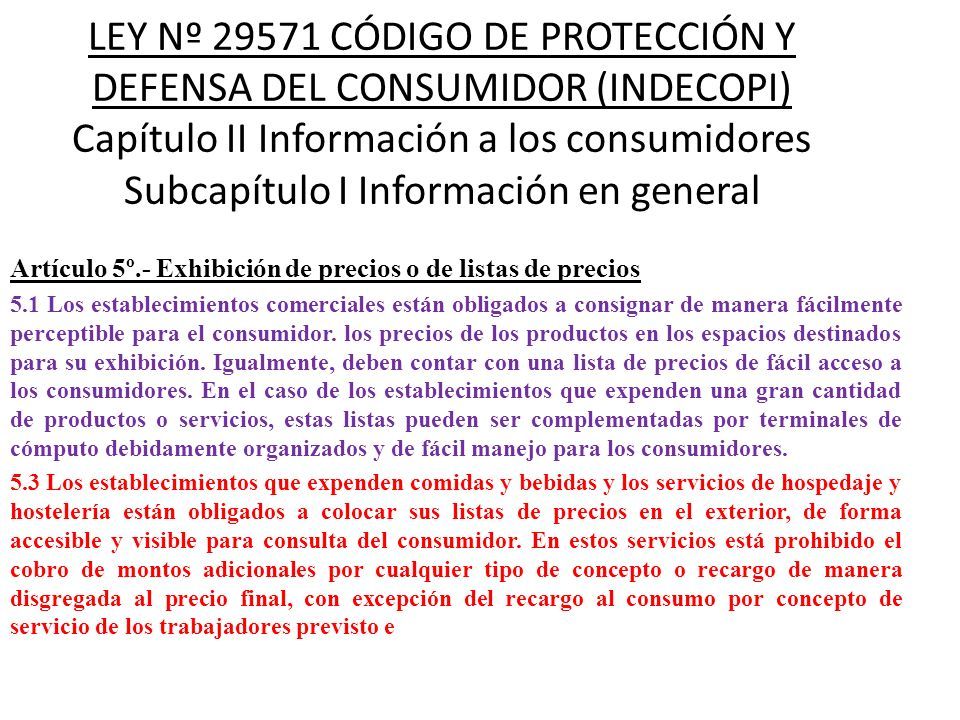 LEY Nº 29571 CÓDIGO DE PROTECCIÓN Y DEFENSA DEL CONSUMIDOR (INDECOPI)
Capítulo II Información a los consumidores
Subcapítulo I Información en general

Artículo 5º.- Exhibición de precios o de listas de precios

5.1 Los establecimientos comerciales están obligados a consignar de manera fácilmente perceptible para el consumidor. los precios de los productos en los espacios destinados para su exhibición. Igualmente, deben contar con una lista de precios de fácil acceso a los consumidores. En el caso de los establecimientos que expenden una gran cantidad de productos o servicios, estas listas pueden ser complementadas por terminales de cómputo debidamente organizados y de fácil manejo para los consumidores.

5.3 Los establecimientos que expenden comidas y bebidas y los servicios de hospedaje y hostelería están obligados a colocar sus listas de precios en el exterior, de forma accesible y visible para consulta del consumidor. En estos servicios está prohibido el cobro de montos adicionales por cualquier tipo de concepto o recargo de manera disgregada al precio final, con excepción del recargo al consumo por concepto de servicio de los trabajadores previsto e